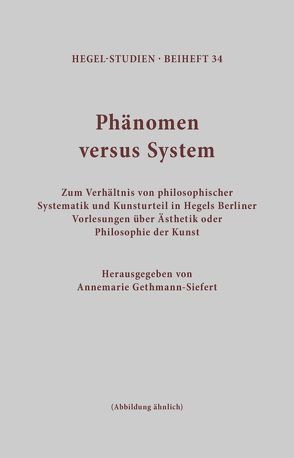 HEGEL-STUDIEN · BEIHEFT 34

Phänomen versus System

Zum Verhältnis von philosophischer Systematik und Kunsturteil in Hegels Berliner Vorlesungen über Ästhetik oder Philosophie der Kunst

Herausgegeben von Annemarie Gethmann-Siefert

(Abbildung ähnlich)